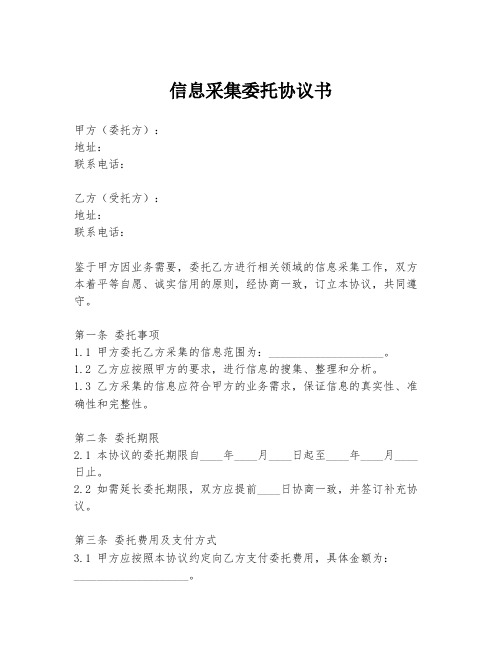 信息采集委托协议书

甲方（委托方）：
地址：
联系电话：

乙方（受托方）：
地址：
联系电话：

鉴于甲方因业务需要，委托乙方进行相关领域的信息采集工作，双方本着平等自愿、诚实信用的原则，经协商一致，订立本协议，共同遵守。

第一条 委托事项
1.1 甲方委托乙方采集的信息范围为：____________________。
1.2 乙方应按照甲方的要求，进行信息的搜集、整理和分析。
1.3 乙方采集的信息应符合甲方的业务需求，保证信息的真实性、准确性和完整性。

第二条 委托期限
2.1 本协议的委托期限自____年____月____日起至____年____月____日止。
2.2 如需延长委托期限，双方应提前____日协商一致，并签订补充协议。

第三条 委托费用及支付方式
3.1 甲方应按照本协议约定向乙方支付委托费用，具体金额为：____________________。